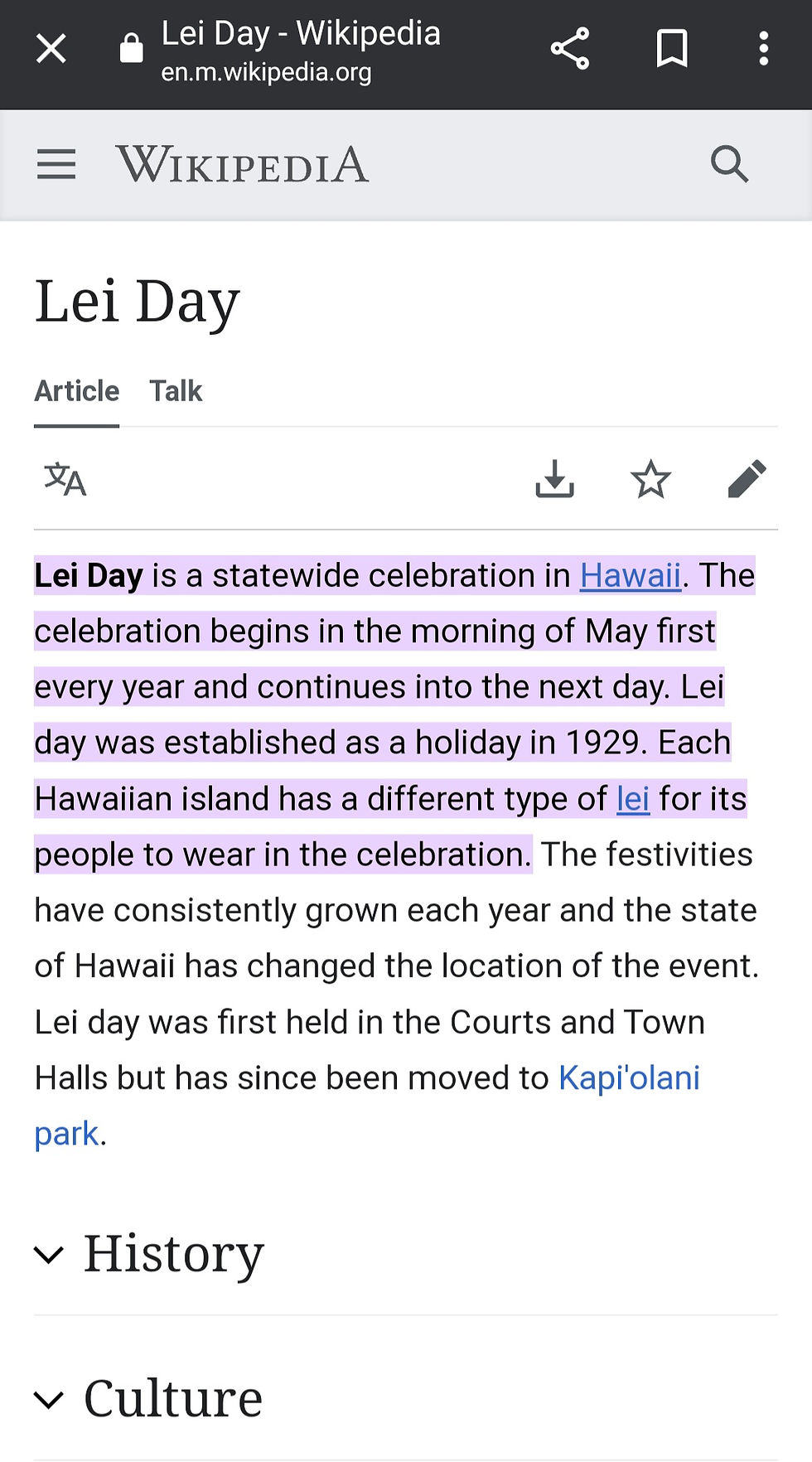 Lei Day - Wikipedia
en.m.wikipedia.org

WIKIPEDIA

Lei Day

Article Talk

Lei Day is a statewide celebration in Hawaii. The celebration begins in the morning of May first every year and continues into the next day. Lei day was established as a holiday in 1929. Each Hawaiian island has a different type of lei for its people to wear in the celebration. The festivities have consistently grown each year and the state of Hawaii has changed the location of the event. Lei day was first held in the Courts and Town Halls but has since been moved to Kapi'olani park.

History

Culture